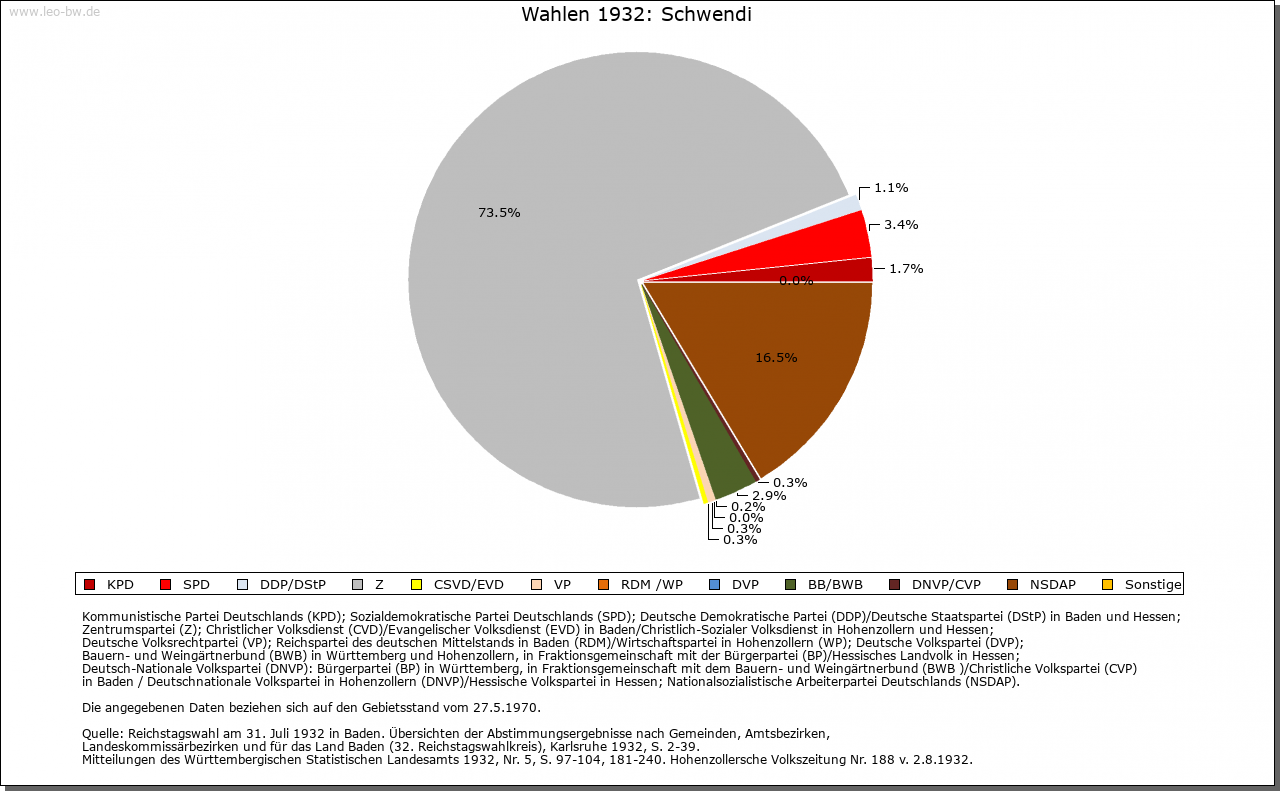 www.leo-bw.de

Wahlen 1932: Schwendi

73.5%

1.1%

3.4%

1.7%

0.0%

16.5%

0.3%

2.9%

0.2%

0.0%

0.3%

0.3%

KPD SPD DDP/DStP Z CSVD/EVD VP RDM /WP DVP BB/BWB DNVP/CVP NSDAP Sonstige

Kommunistische Partei Deutschlands (KPD); Sozialdemokratische Partei Deutschlands (SPD); Deutsche Demokratische Partei (DDP)/Deutsche Staatspartei (DStP) in Baden und Hessen; Zentrumspartei (Z); Christlicher Volksdienst (CVD)/Evangelischer Volksdienst (EVD) in Baden/Christlich-Sozialer Volksdienst in Hohenzollern und Hessen; Deutsche Volksrechtpartei (VP); Reichspartei des deutschen Mittelstands in Baden (RDM)/Wirtschaftspartei in Hohenzollern (WP); Deutsche Volkspartei (DVP); Bauern- und Weingärtnerbund (BWB) in Württemberg und Hohenzollern, in Fraktionsgemeinschaft mit der Bürgerpartei (BP)/Hessisches Landvolk in Hessen; Deutsch-Nationale Volkspartei (DNVP): Bürgerpartei (BP) in Württemberg, in Fraktionsgemeinschaft mit dem Bauern- und Weingärtnerbund (BWB )/Christliche Volkspartei (CVP) in Baden / Deutschnationale Volkspartei in Hohenzollern (DNVP)/Hessische Volkspartei in Hessen; Nationalsozialistische Arbeiterpartei Deutschlands (NSDAP).

Die angegebenen Daten beziehen sich auf den Gebietsstand vom 27.5.1970.

Quelle: Reichstagswahl am 31. Juli 1932 in Baden. Übersichten der Abstimmungsergebnisse nach Gemeinden, Amtsbezirken, Landeskommissärbezirken und für das Land Baden (32. Reichstagswahlkreis), Karlsruhe 1932, S. 2-39.
Mitteilungen des Württembergischen Statistischen Landesamts 1932, Nr. 5, S. 97-104, 181-240. Hohenzollersche Volkszeitung Nr. 188 v. 2.8.1932.